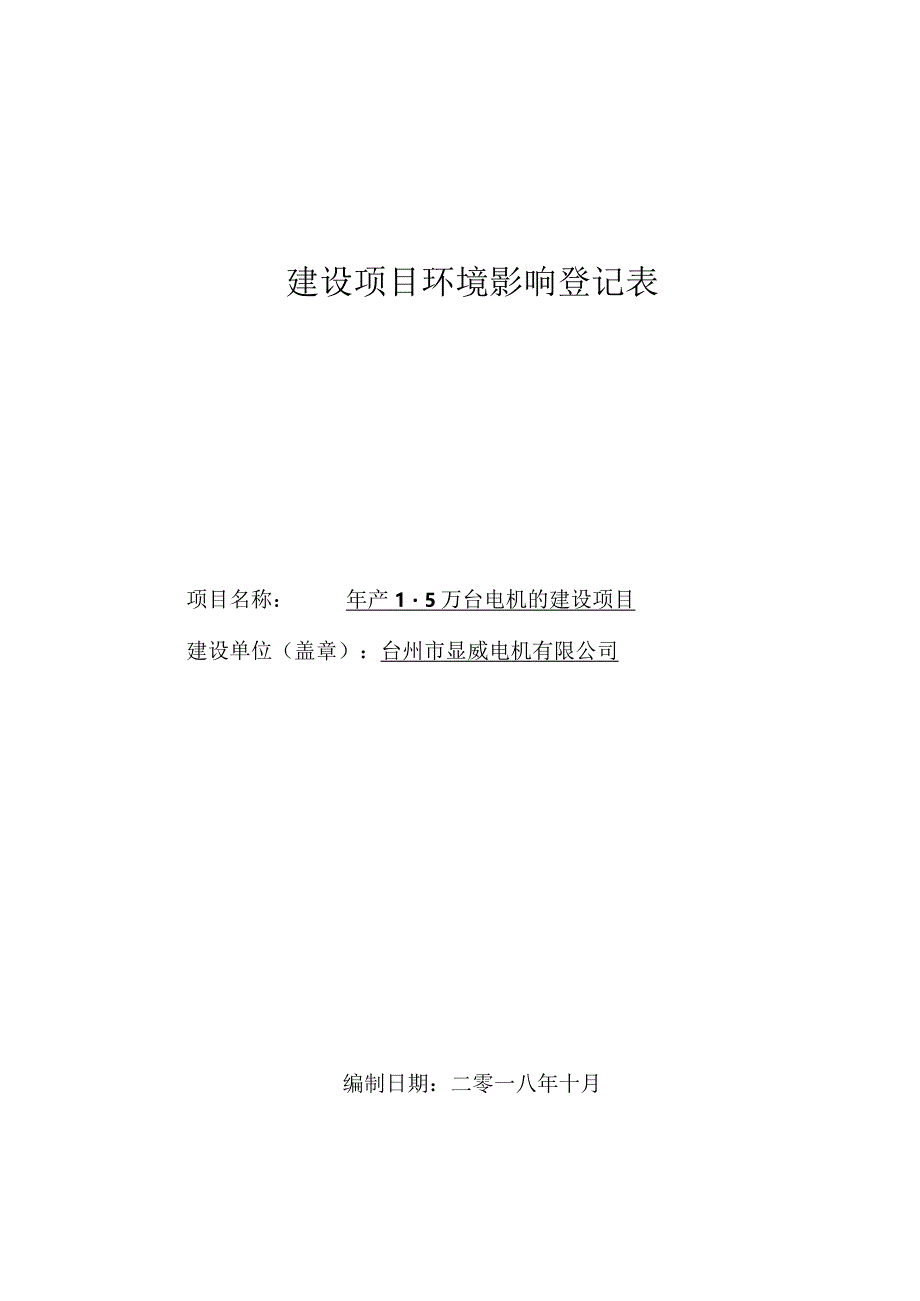 建设项目环境影响登记表

项目名称：　年产1·5万台电机的建设项目

建设单位（盖章）：台州市显威电机有限公司

编制日期：二零一八年十月